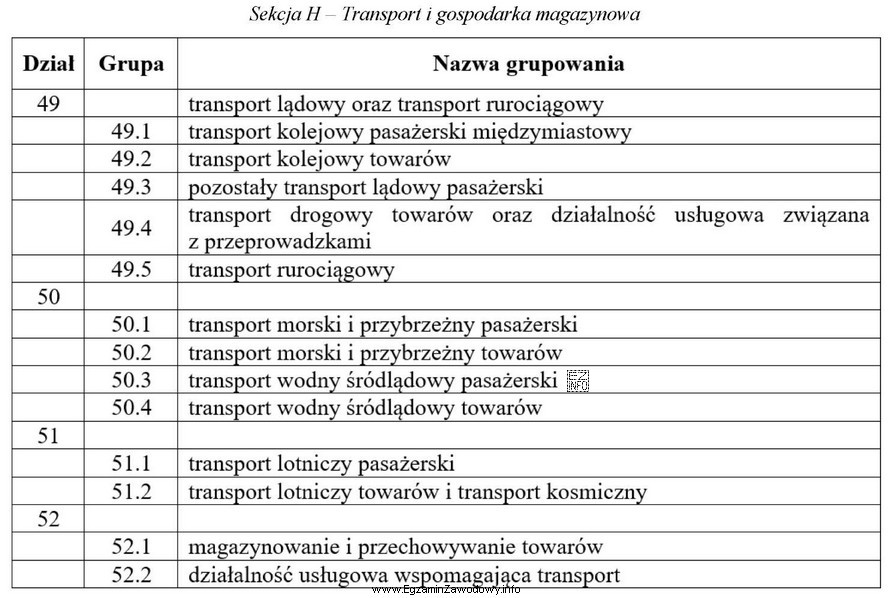 Sekcja H – Transport i gospodarka magazynowa

| Dział | Grupa | Nazwa grupowania |
|---|---|---|
| 49 | | transport lądowy oraz transport rurociągowy |
| | 49.1 | transport kolejowy pasażerski międzymiastowy |
| | 49.2 | transport kolejowy towarów |
| | 49.3 | pozostały transport lądowy pasażerski |
| | 49.4 | transport drogowy towarów oraz działalność usługowa związana z przeprowadzkami |
| | 49.5 | transport rurociągowy |
| 50 | | |
| | 50.1 | transport morski i przybrzeżny pasażerski |
| | 50.2 | transport morski i przybrzeżny towarów |
| | 50.3 | transport wodny śródlądowy pasażerski |
| | 50.4 | transport wodny śródlądowy towarów |
| 51 | | |
| | 51.1 | transport lotniczy pasażerski |
| | 51.2 | transport lotniczy towarów i transport kosmiczny |
| 52 | | |
| | 52.1 | magazynowanie i przechowywanie towarów |
| | 52.2 | działalność usługowa wspomagająca transport |

www.EgzaminZawodowy.info